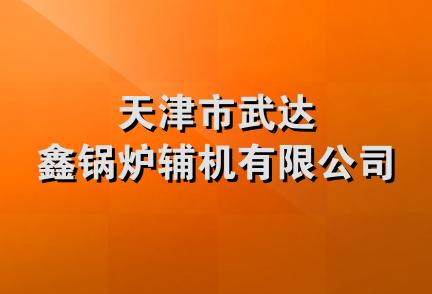 天津市武达
鑫锅炉辅机有限公司